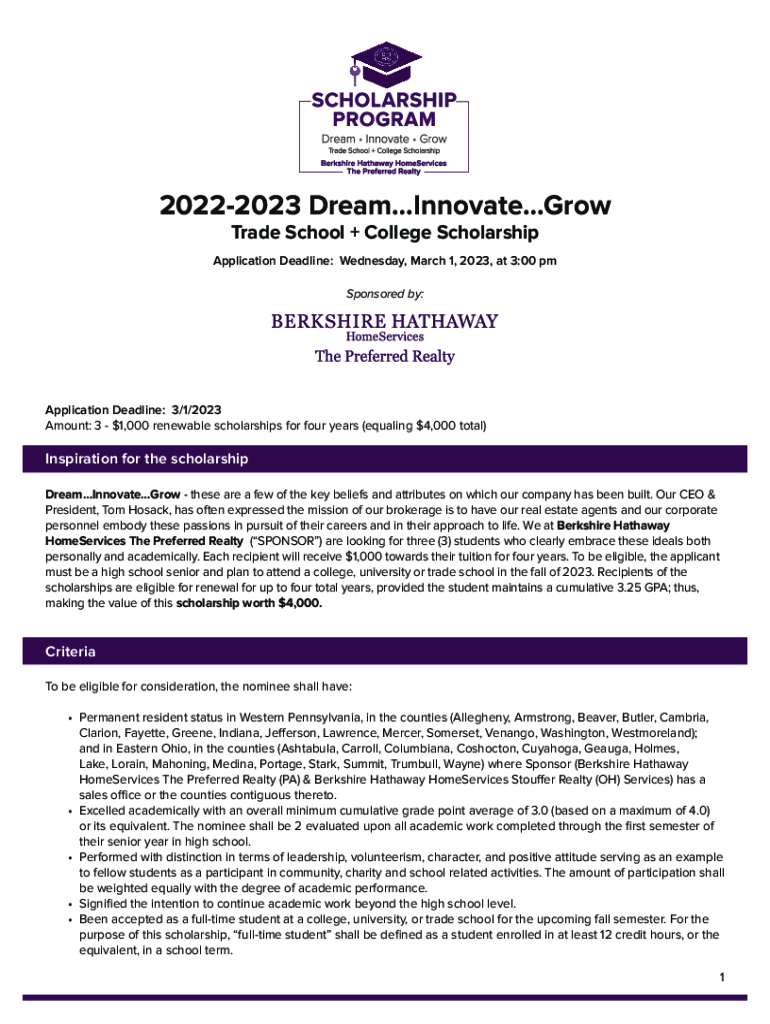 SCHOLARSHIP PROGRAM
Dream • Innovate • Grow
Trade School + College Scholarship
Berkshire Hathaway HomeServices
The Preferred Realty

2022-2023 Dream...Innovate...Grow
Trade School + College Scholarship
Application Deadline: Wednesday, March 1, 2023, at 3:00 pm

Sponsored by:

BERKSHIRE HATHAWAY
HomeServices
The Preferred Realty

Application Deadline: 3/1/2023
Amount: 3 - $1,000 renewable scholarships for four years (equaling $4,000 total)

Inspiration for the scholarship

Dream...Innovate...Grow - these are a few of the key beliefs and attributes on which our company has been built. Our CEO & President, Tom Hosack, has often expressed the mission of our brokerage is to have our real estate agents and our corporate personnel embody these passions in pursuit of their careers and in their approach to life. We at Berkshire Hathaway HomeServices The Preferred Realty ("SPONSOR") are looking for three (3) students who clearly embrace these ideals both personally and academically. Each recipient will receive $1,000 towards their tuition for four years. To be eligible, the applicant must be a high school senior and plan to attend a college, university or trade school in the fall of 2023. Recipients of the scholarships are eligible for renewal for up to four total years, provided the student maintains a cumulative 3.25 GPA; thus, making the value of this scholarship worth $4,000.

Criteria

To be eligible for consideration, the nominee shall have:

• Permanent resident status in Western Pennsylvania, in the counties (Allegheny, Armstrong, Beaver, Butler, Cambria, Clarion, Fayette, Greene, Indiana, Jefferson, Lawrence, Mercer, Somerset, Venango, Washington, Westmoreland); and in Eastern Ohio, in the counties (Ashtabula, Carroll, Columbiana, Coshocton, Cuyahoga, Geauga, Holmes, Lake, Lorain, Mahoning, Medina, Portage, Stark, Summit, Trumbull, Wayne) where Sponsor (Berkshire Hathaway HomeServices The Preferred Realty (PA) & Berkshire Hathaway HomeServices Stouffer Realty (OH) Services) has a sales office or the counties contiguous thereto.
• Excelled academically with an overall minimum cumulative grade point average of 3.0 (based on a maximum of 4.0) or its equivalent. The nominee shall be 2 evaluated upon all academic work completed through the first semester of their senior year in high school.
• Performed with distinction in terms of leadership, volunteerism, character, and positive attitude serving as an example to fellow students as a participant in community, charity and school related activities. The amount of participation shall be weighted equally with the degree of academic performance.
• Signified the intention to continue academic work beyond the high school level.
• Been accepted as a full-time student at a college, university, or trade school for the upcoming fall semester. For the purpose of this scholarship, "full-time student" shall be defined as a student enrolled in at least 12 credit hours, or the equivalent, in a school term.

1